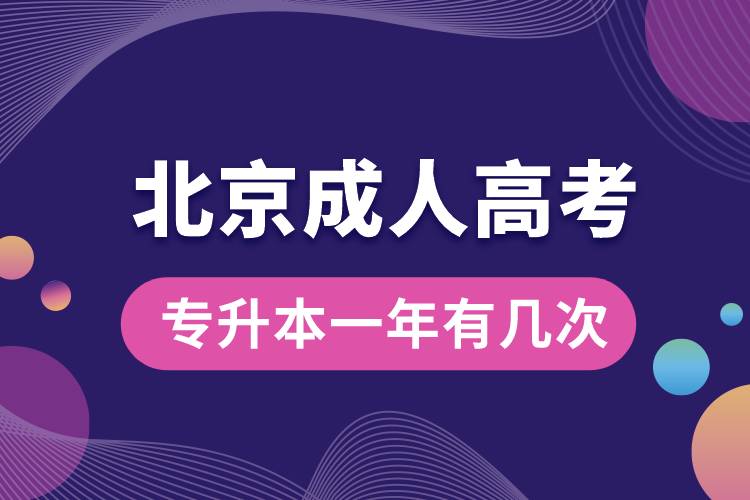 北京成人高考

专升本一年有几次